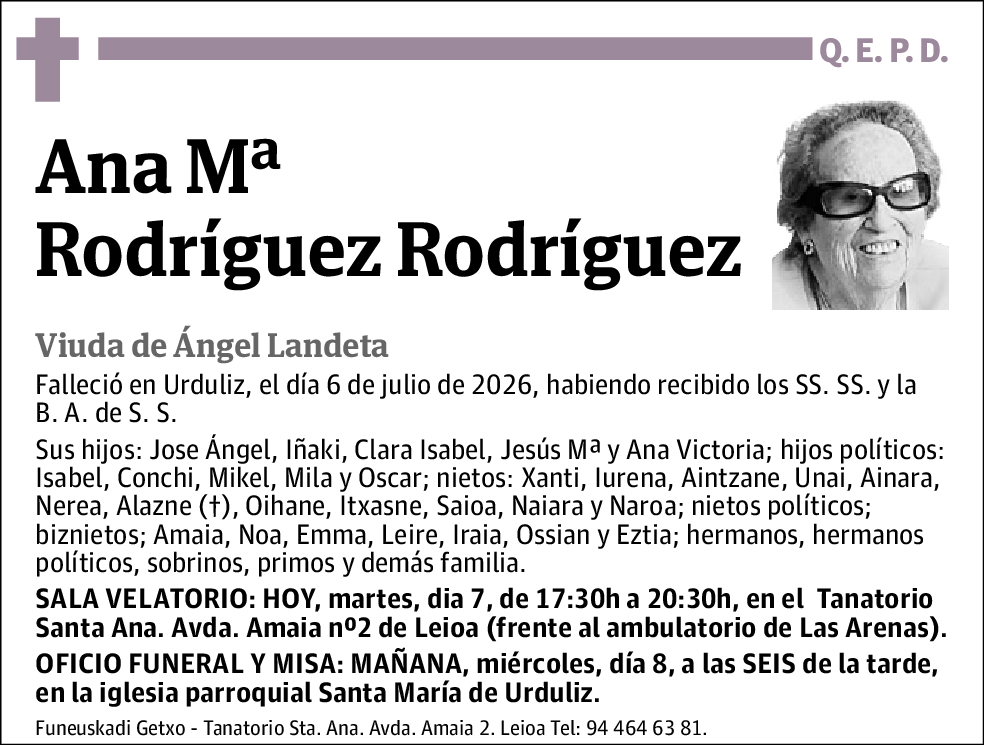 Q. E. P. D.

Ana Mª
Rodríguez Rodríguez

Viuda de Ángel Landeta

Falleció en Urduliz, el día 6 de julio de 2026, habiendo recibido los SS. SS. y la B. A. de S. S.

Sus hijos: Jose Ángel, Iñaki, Clara Isabel, Jesús Mª y Ana Victoria; hijos políticos: Isabel, Conchi, Mikel, Mila y Oscar; nietos: Xanti, Iurena, Aintzane, Unai, Ainara, Nerea, Alazne (†), Oihane, Itxasne, Saioa, Naiara y Naroa; nietos políticos; biznietos; Amaia, Noa, Emma, Leire, Iraia, Ossian y Eztia; hermanos, hermanos políticos, sobrinos, primos y demás familia.

SALA VELATORIO: HOY, martes, dia 7, de 17:30h a 20:30h, en el Tanatorio Santa Ana. Avda. Amaia nº2 de Leioa (frente al ambulatorio de Las Arenas).

OFICIO FUNERAL Y MISA: MAÑANA, miércoles, día 8, a las SEIS de la tarde, en la iglesia parroquial Santa María de Urduliz.

Funeuskadi Getxo - Tanatorio Sta. Ana. Avda. Amaia 2. Leioa Tel: 94 464 63 81.